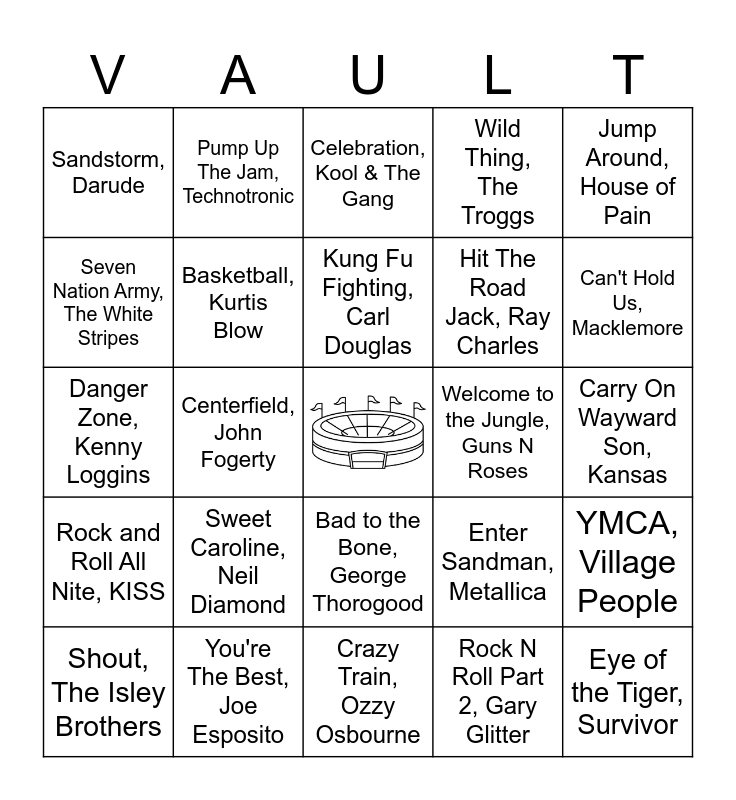 | V | A | U | L | T |
|---|---|---|---|---|
| Sandstorm, Darude | Pump Up The Jam, Technotronic | Celebration, Kool & The Gang | Wild Thing, The Troggs | Jump Around, House of Pain |
| Seven Nation Army, The White Stripes | Basketball, Kurtis Blow | Kung Fu Fighting, Carl Douglas | Hit The Road Jack, Ray Charles | Can't Hold Us, Macklemore |
| Danger Zone, Kenny Loggins | Centerfield, John Fogerty | | Welcome to the Jungle, Guns N Roses | Carry On Wayward Son, Kansas |
| Rock and Roll All Nite, KISS | Sweet Caroline, Neil Diamond | Bad to the Bone, George Thorogood | Enter Sandman, Metallica | YMCA, Village People |
| Shout, The Isley Brothers | You're The Best, Joe Esposito | Crazy Train, Ozzy Osbourne | Rock N Roll Part 2, Gary Glitter | Eye of the Tiger, Survivor |